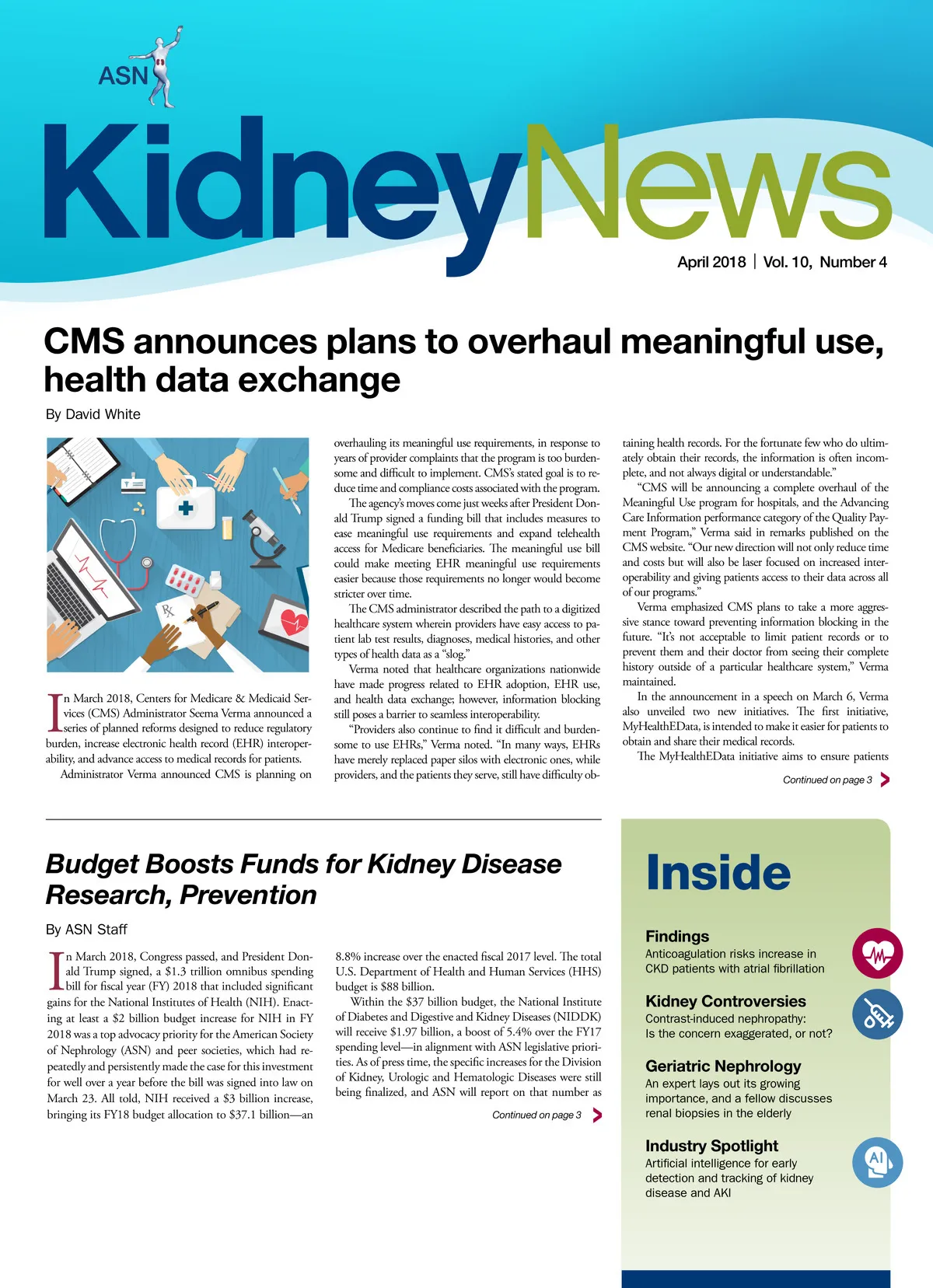 ASN

KidneyNews

April 2018 | Vol. 10, Number 4

CMS announces plans to overhaul meaningful use, health data exchange

By David White

In March 2018, Centers for Medicare & Medicaid Services (CMS) Administrator Seema Verma announced a series of planned reforms designed to reduce regulatory burden, increase electronic health record (EHR) interoperability, and advance access to medical records for patients.

Administrator Verma announced CMS is planning on overhauling its meaningful use requirements, in response to years of provider complaints that the program is too burdensome and difficult to implement. CMS's stated goal is to reduce time and compliance costs associated with the program.

The agency's moves come just weeks after President Donald Trump signed a funding bill that includes measures to ease meaningful use requirements and expand telehealth access for Medicare beneficiaries. The meaningful use bill could make meeting EHR meaningful use requirements easier because those requirements no longer would become stricter over time.

The CMS administrator described the path to a digitized healthcare system wherein providers have easy access to patient lab test results, diagnoses, medical histories, and other types of health data as a "slog."

Verma noted that healthcare organizations nationwide have made progress related to EHR adoption, EHR use, and health data exchange; however, information blocking still poses a barrier to seamless interoperability.

"Providers also continue to find it difficult and burdensome to use EHRs," Verma noted. "In many ways, EHRs have merely replaced paper silos with electronic ones, while providers, and the patients they serve, still have difficulty obtaining health records. For the fortunate few who do ultimately obtain their records, the information is often incomplete, and not always digital or understandable."

"CMS will be announcing a complete overhaul of the Meaningful Use program for hospitals, and the Advancing Care Information performance category of the Quality Payment Program," Verma said in remarks published on the CMS website. "Our new direction will not only reduce time and costs but will also be laser focused on increased interoperability and giving patients access to their data across all of our programs."

Verma emphasized CMS plans to take a more aggressive stance toward preventing information blocking in the future. "It's not acceptable to limit patient records or to prevent them and their doctor from seeing their complete history outside of a particular healthcare system," Verma maintained.

In the announcement in a speech on March 6, Verma also unveiled two new initiatives. The first initiative, MyHealthEData, is intended to make it easier for patients to obtain and share their medical records.

The MyHealthEData initiative aims to ensure patients

Continued on page 3

Budget Boosts Funds for Kidney Disease Research, Prevention

By ASN Staff

In March 2018, Congress passed, and President Donald Trump signed, a $1.3 trillion omnibus spending bill for fiscal year (FY) 2018 that included significant gains for the National Institutes of Health (NIH). Enacting at least a $2 billion budget increase for NIH in FY 2018 was a top advocacy priority for the American Society of Nephrology (ASN) and peer societies, which had repeatedly and persistently made the case for this investment for well over a year before the bill was signed into law on March 23. All told, NIH received a $3 billion increase, bringing its FY18 budget allocation to $37.1 billion—an 8.8% increase over the enacted fiscal 2017 level. The total U.S. Department of Health and Human Services (HHS) budget is $88 billion.

Within the $37 billion budget, the National Institute of Diabetes and Digestive and Kidney Diseases (NIDDK) will receive $1.97 billion, a boost of 5.4% over the FY17 spending level—in alignment with ASN legislative priorities. As of press time, the specific increases for the Division of Kidney, Urologic and Hematologic Diseases were still being finalized, and ASN will report on that number as

Continued on page 3

Inside

Findings
Anticoagulation risks increase in CKD patients with atrial fibrillation

Kidney Controversies
Contrast-induced nephropathy: Is the concern exaggerated, or not?

Geriatric Nephrology
An expert lays out its growing importance, and a fellow discusses renal biopsies in the elderly

Industry Spotlight
Artificial intelligence for early detection and tracking of kidney disease and AKI

AI